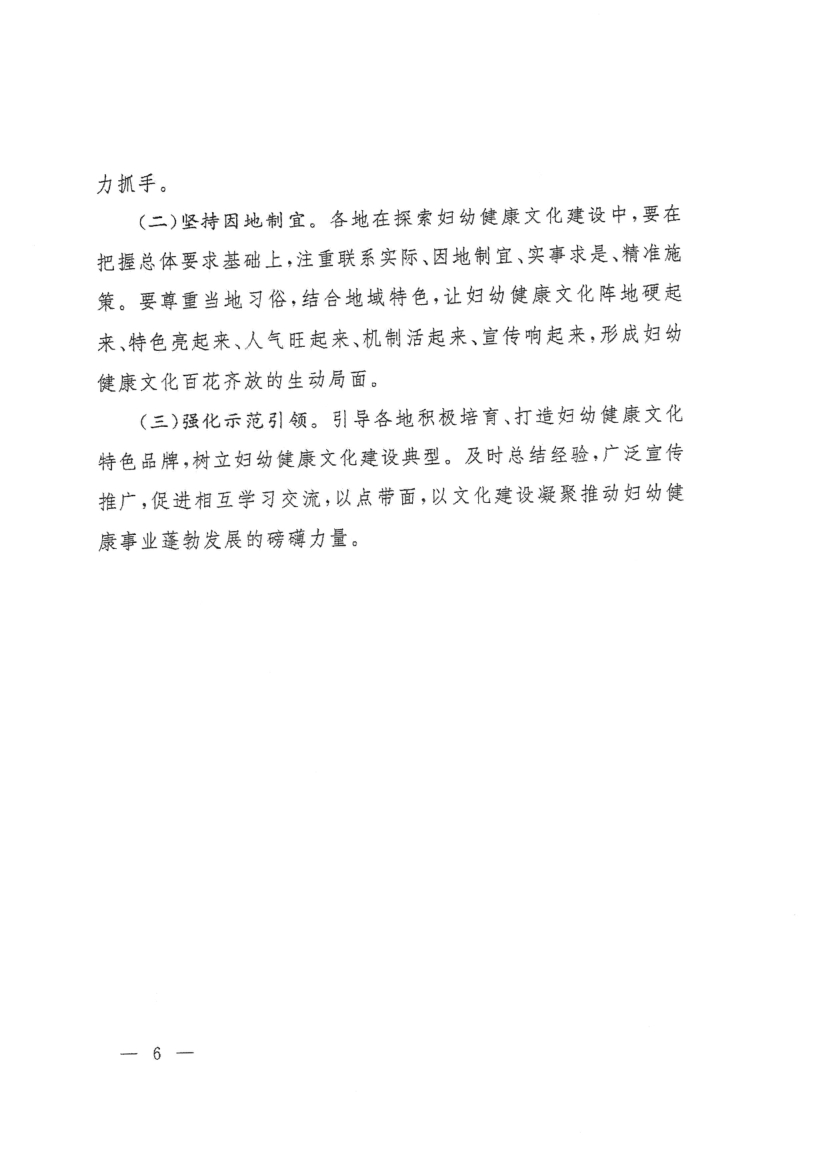 力抓手。

（二）坚持因地制宜。各地在探索妇幼健康文化建设中，要在把握总体要求基础上，注重联系实际、因地制宜、实事求是、精准施策。要尊重当地习俗，结合地域特色，让妇幼健康文化阵地硬起来、特色亮起来、人气旺起来、机制活起来、宣传响起来，形成妇幼健康文化百花齐放的生动局面。

（三）强化示范引领。引导各地积极培育、打造妇幼健康文化特色品牌，树立妇幼健康文化建设典型。及时总结经验，广泛宣传推广，促进相互学习交流，以点带面，以文化建设凝聚推动妇幼健康事业蓬勃发展的磅礴力量。

— 6 —